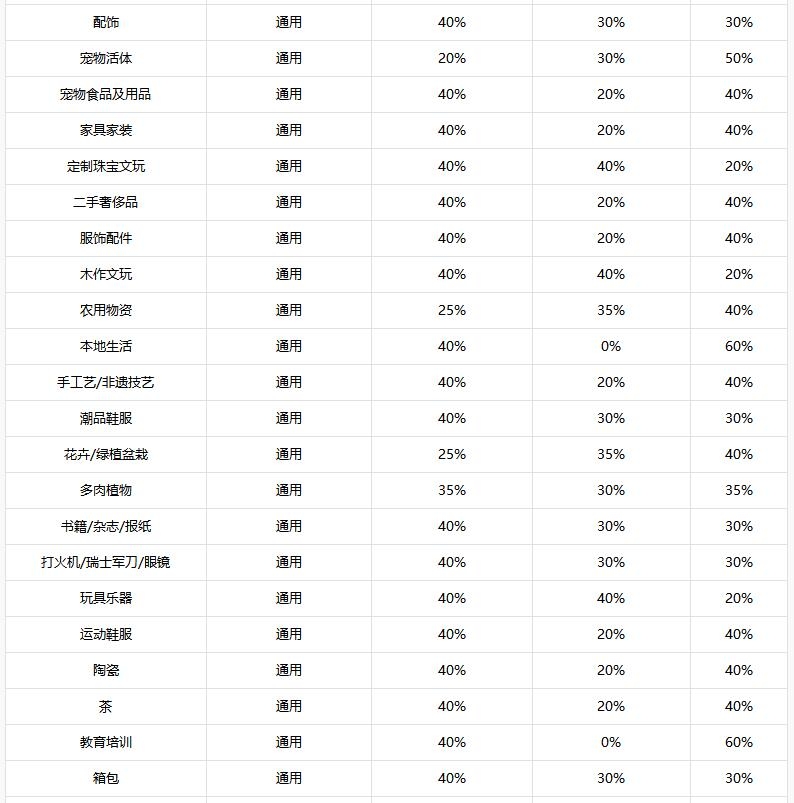 | 配饰 | 通用 | 40% | 30% | 30% |
|---|---|---|---|---|
| 宠物活体 | 通用 | 20% | 30% | 50% |
| 宠物食品及用品 | 通用 | 40% | 20% | 40% |
| 家具家装 | 通用 | 40% | 20% | 40% |
| 定制珠宝文玩 | 通用 | 40% | 40% | 20% |
| 二手奢侈品 | 通用 | 40% | 20% | 40% |
| 服饰配件 | 通用 | 40% | 20% | 40% |
| 木作文玩 | 通用 | 40% | 40% | 20% |
| 农用物资 | 通用 | 25% | 35% | 40% |
| 本地生活 | 通用 | 40% | 0% | 60% |
| 手工艺/非遗技艺 | 通用 | 40% | 20% | 40% |
| 潮品鞋服 | 通用 | 40% | 30% | 30% |
| 花卉/绿植盆栽 | 通用 | 25% | 35% | 40% |
| 多肉植物 | 通用 | 35% | 30% | 35% |
| 书籍/杂志/报纸 | 通用 | 40% | 30% | 30% |
| 打火机/瑞士军刀/眼镜 | 通用 | 40% | 30% | 30% |
| 玩具乐器 | 通用 | 40% | 40% | 20% |
| 运动鞋服 | 通用 | 40% | 20% | 40% |
| 陶瓷 | 通用 | 40% | 20% | 40% |
| 茶 | 通用 | 40% | 20% | 40% |
| 教育培训 | 通用 | 40% | 0% | 60% |
| 箱包 | 通用 | 40% | 30% | 30% |